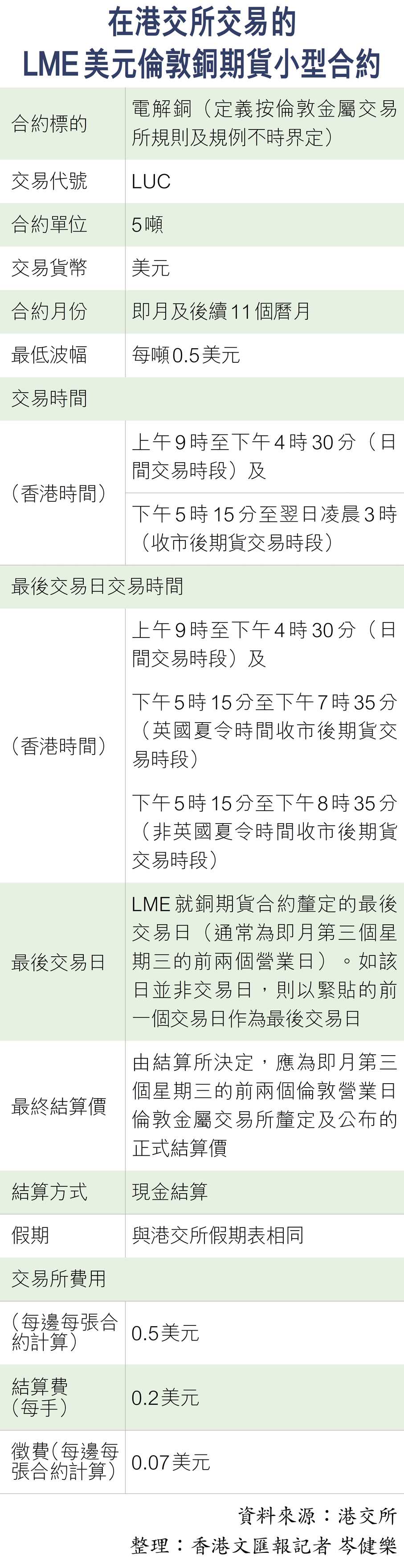 在港交所交易的
LME美元倫敦銅期貨小型合約

| 合約標的 | 電解銅（定義按倫敦金屬交易所規則及規例不時界定） |
|---|---|
| 交易代號 | LUC |
| 合約單位 | 5噸 |
| 交易貨幣 | 美元 |
| 合約月份 | 即月及後續11個曆月 |
| 最低波幅 | 每噸0.5美元 |
| 交易時間 | |
| （香港時間） | 上午9時至下午4時30分（日間交易時段）及 |
| | 下午5時15分至翌日凌晨3時（收市後期貨交易時段） |
| 最後交易日交易時間 | |
| （香港時間） | 上午9時至下午4時30分（日間交易時段）及 下午5時15分至下午7時35分（英國夏令時間收市後期貨交易時段） 下午5時15分至下午8時35分（非英國夏令時間收市後期貨交易時段） |
| 最後交易日 | LME就銅期貨合約釐定的最後交易日（通常為即月第三個星期三的前兩個營業日）。如該日並非交易日，則以緊貼的前一個交易日作為最後交易日 |
| 最終結算價 | 由結算所決定，應為即月第三個星期三的前兩個倫敦營業日倫敦金屬交易所釐定及公布的正式結算價 |
| 結算方式 | 現金結算 |
| 假期 | 與港交所假期表相同 |
| 交易所費用 | |
| （每邊每張合約計算） | 0.5美元 |
| 結算費（每手） | 0.2美元 |
| 徵費（每邊每張合約計算） | 0.07美元 |

資料來源：港交所
整理：香港文匯報記者 岑健樂